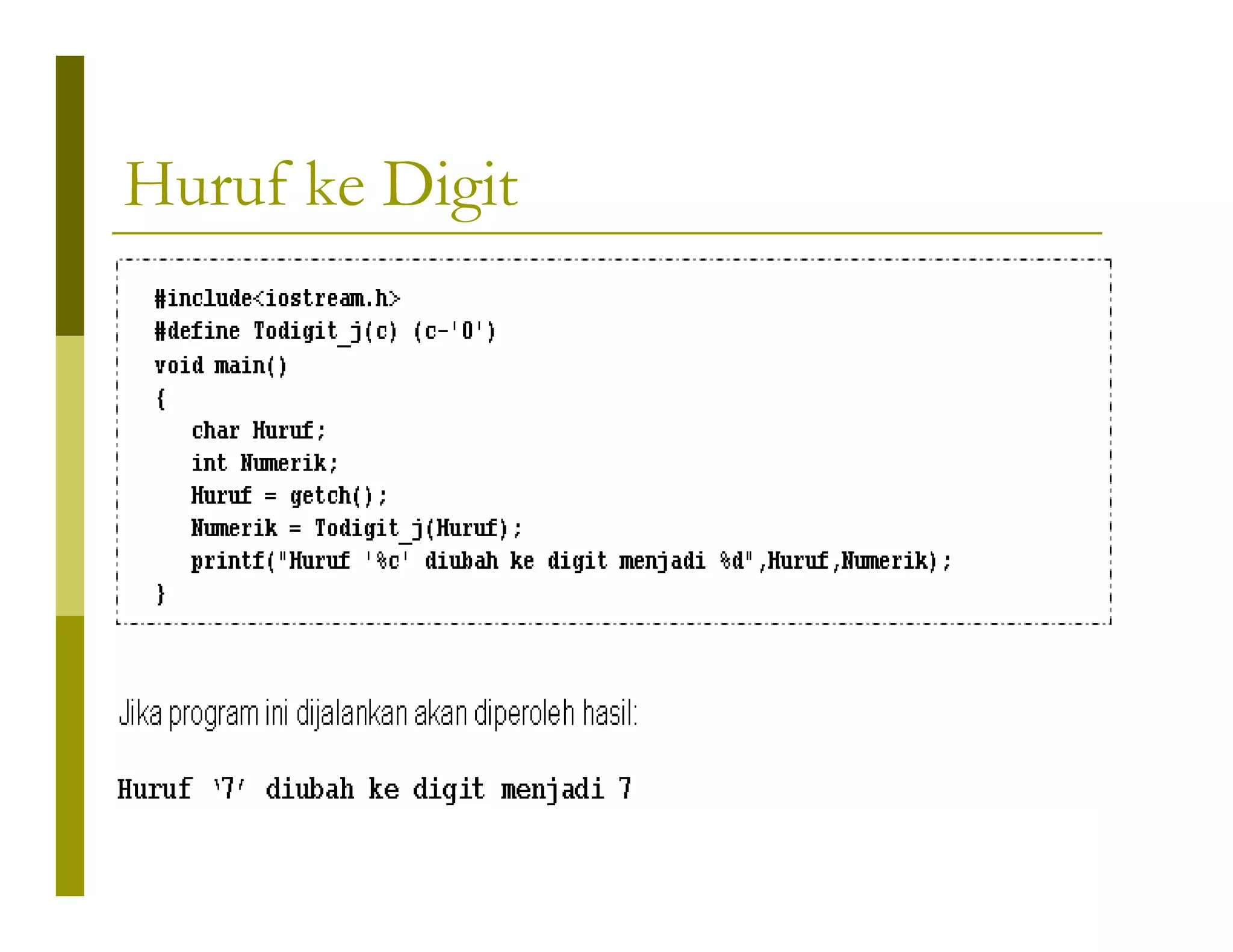 Huruf ke Digit

#include<iostream.h>
#define Todigit_j(c) (c-'0')
void main()
{
   char Huruf;
   int Numerik;
   Huruf = getch();
   Numerik = Todigit_j(Huruf);
   printf("Huruf '%c' diubah ke digit menjadi %d",Huruf,Numerik);
}

Jika program ini dijalankan akan diperoleh hasil:

Huruf '7' diubah ke digit menjadi 7